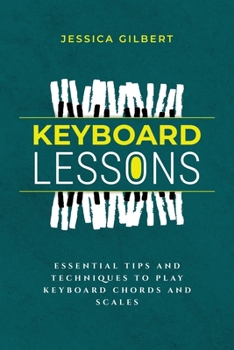 JESSICA GILBERT

KEYBOARD
LESSONS

ESSENTIAL TIPS AND TECHNIQUES TO PLAY KEYBOARD CHORDS AND SCALES